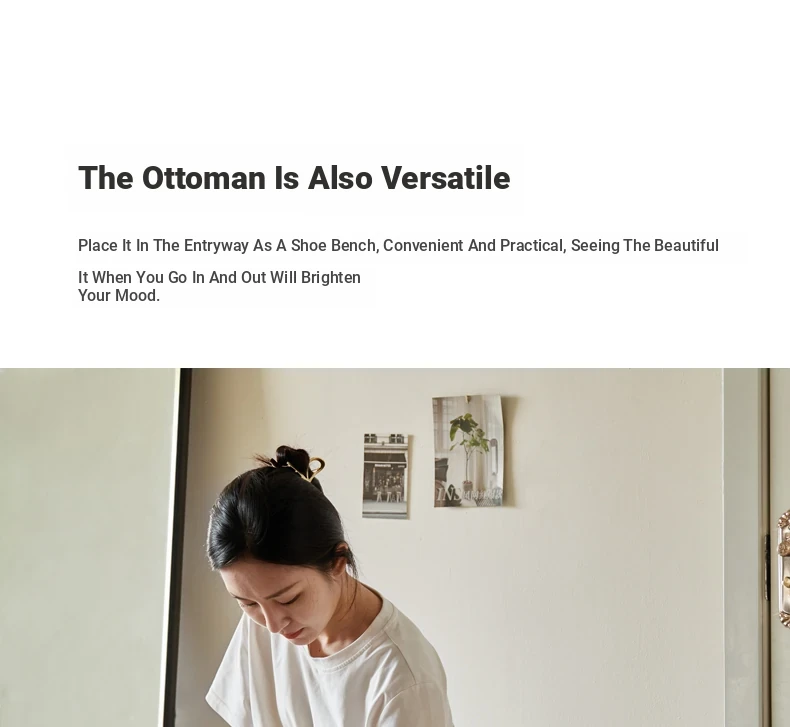 The Ottoman Is Also Versatile

Place It In The Entryway As A Shoe Bench, Convenient And Practical, Seeing The Beautiful It When You Go In And Out Will Brighten Your Mood.